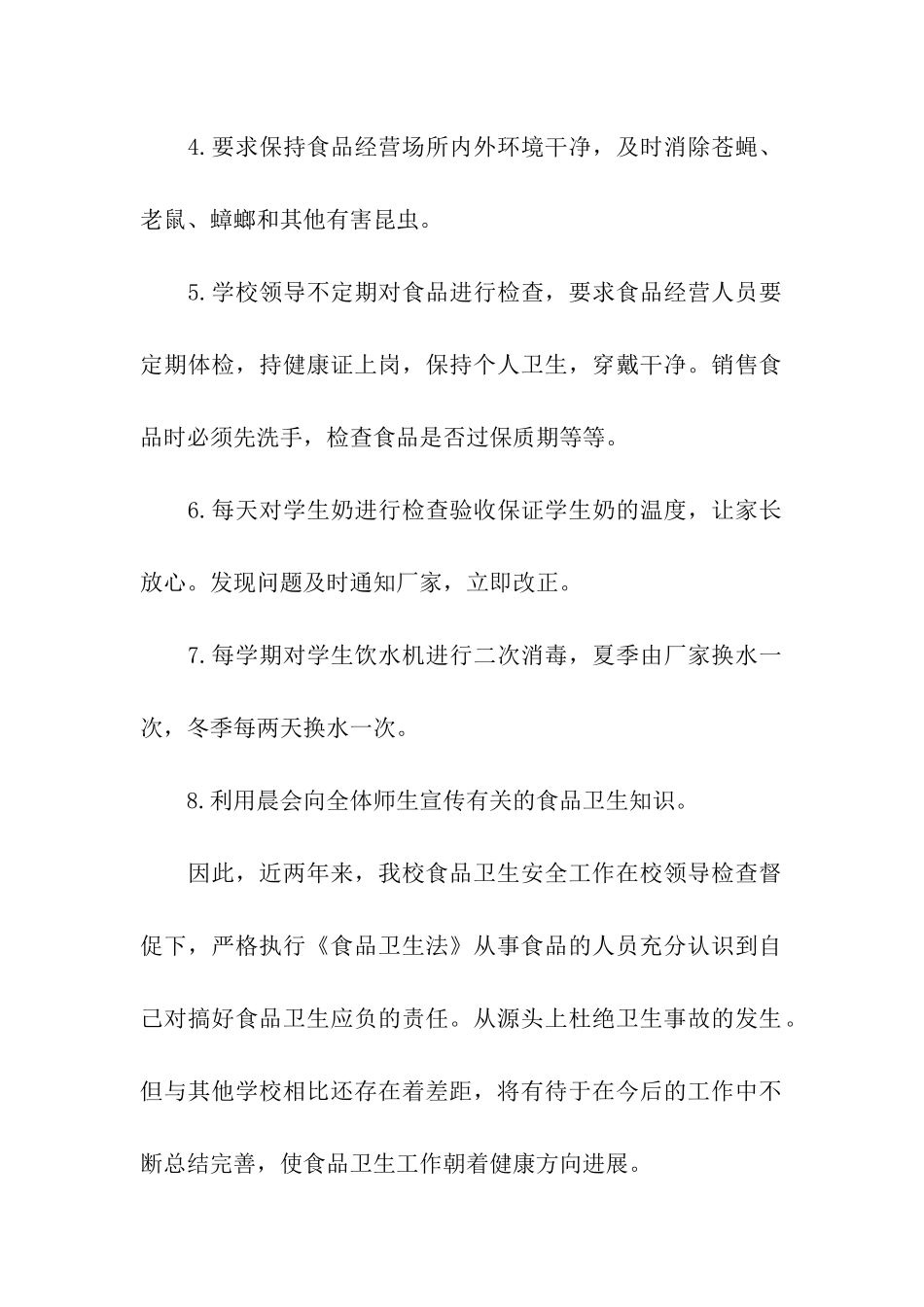 4.要求保持食品经营场所内外环境干净，及时消除苍蝇、老鼠、蟑螂和其他有害昆虫。

5.学校领导不定期对食品进行检查，要求食品经营人员要定期体检，持健康证上岗，保持个人卫生，穿戴干净。销售食品时必须先洗手，检查食品是否过保质期等等。

6.每天对学生奶进行检查验收保证学生奶的温度，让家长放心。发现问题及时通知厂家，立即改正。

7.每学期对学生饮水机进行二次消毒，夏季由厂家换水一次，冬季每两天换水一次。

8.利用晨会向全体师生宣传有关的食品卫生知识。

因此，近两年来，我校食品卫生安全工作在校领导检查督促下，严格执行《食品卫生法》从事食品的人员充分认识到自己对搞好食品卫生应负的责任。从源头上杜绝卫生事故的发生。但与其他学校相比还存在着差距，将有待于在今后的工作中不断总结完善，使食品卫生工作朝着健康方向进展。